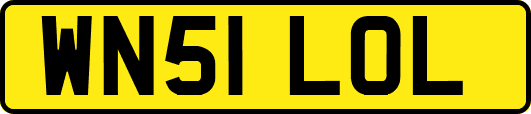 WN51 LOL